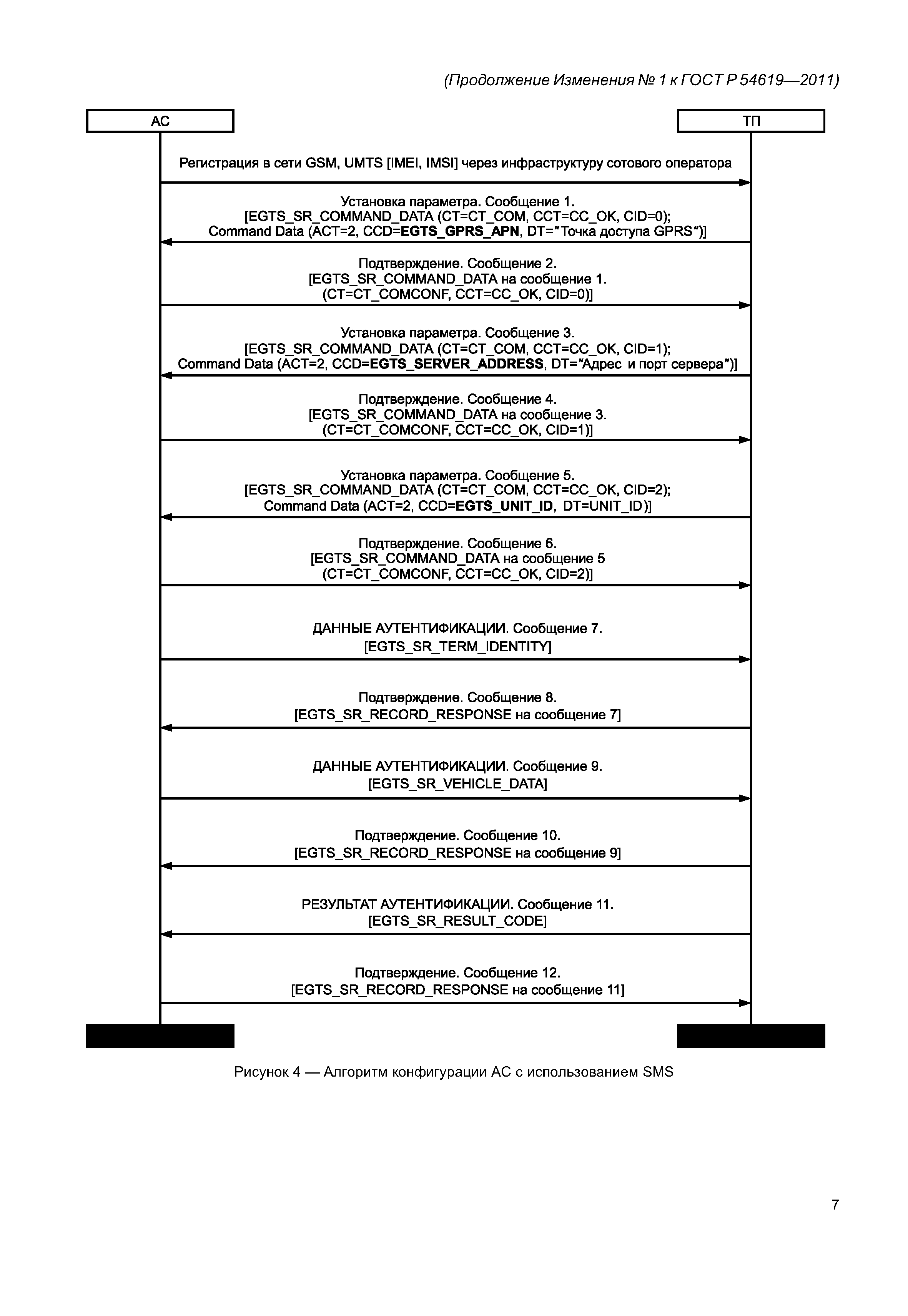 (Продолжение Изменения № 1 к ГОСТ Р 54619—2011)

АС

ТП

Регистрация в сети GSM, UMTS [IMEI, IMSI] через инфраструктуру сотового оператора

Установка параметра. Сообщение 1.
[EGTS_SR_COMMAND_DATA (CT=CT_COM, CCT=CC_OK, CID=0);
Command Data (ACT=2, CCD=EGTS_GPRS_APN, DT="Точка доступа GPRS")]

Подтверждение. Сообщение 2.
[EGTS_SR_COMMAND_DATA на сообщение 1.
(CT=CT_COMCONF, CCT=CC_OK, CID=0)]

Установка параметра. Сообщение 3.
[EGTS_SR_COMMAND_DATA (CT=CT_COM, CCT=CC_OK, CID=1);
Command Data (ACT=2, CCD=EGTS_SERVER_ADDRESS, DT="Адрес и порт сервера")]

Подтверждение. Сообщение 4.
[EGTS_SR_COMMAND_DATA на сообщение 3.
(CT=CT_COMCONF, CCT=CC_OK, CID=1)]

Установка параметра. Сообщение 5.
[EGTS_SR_COMMAND_DATA (CT=CT_COM, CCT=CC_OK, CID=2);
Command Data (ACT=2, CCD=EGTS_UNIT_ID, DT=UNIT_ID)]

Подтверждение. Сообщение 6.
[EGTS_SR_COMMAND_DATA на сообщение 5
(CT=CT_COMCONF, CCT=CC_OK, CID=2)]

ДАННЫЕ АУТЕНТИФИКАЦИИ. Сообщение 7.
[EGTS_SR_TERM_IDENTITY]

Подтверждение. Сообщение 8.
[EGTS_SR_RECORD_RESPONSE на сообщение 7]

ДАННЫЕ АУТЕНТИФИКАЦИИ. Сообщение 9.
[EGTS_SR_VEHICLE_DATA]

Подтверждение. Сообщение 10.
[EGTS_SR_RECORD_RESPONSE на сообщение 9]

РЕЗУЛЬТАТ АУТЕНТИФИКАЦИИ. Сообщение 11.
[EGTS_SR_RESULT_CODE]

Подтверждение. Сообщение 12.
[EGTS_SR_RECORD_RESPONSE на сообщение 11]

Рисунок 4 — Алгоритм конфигурации АС с использованием SMS

7